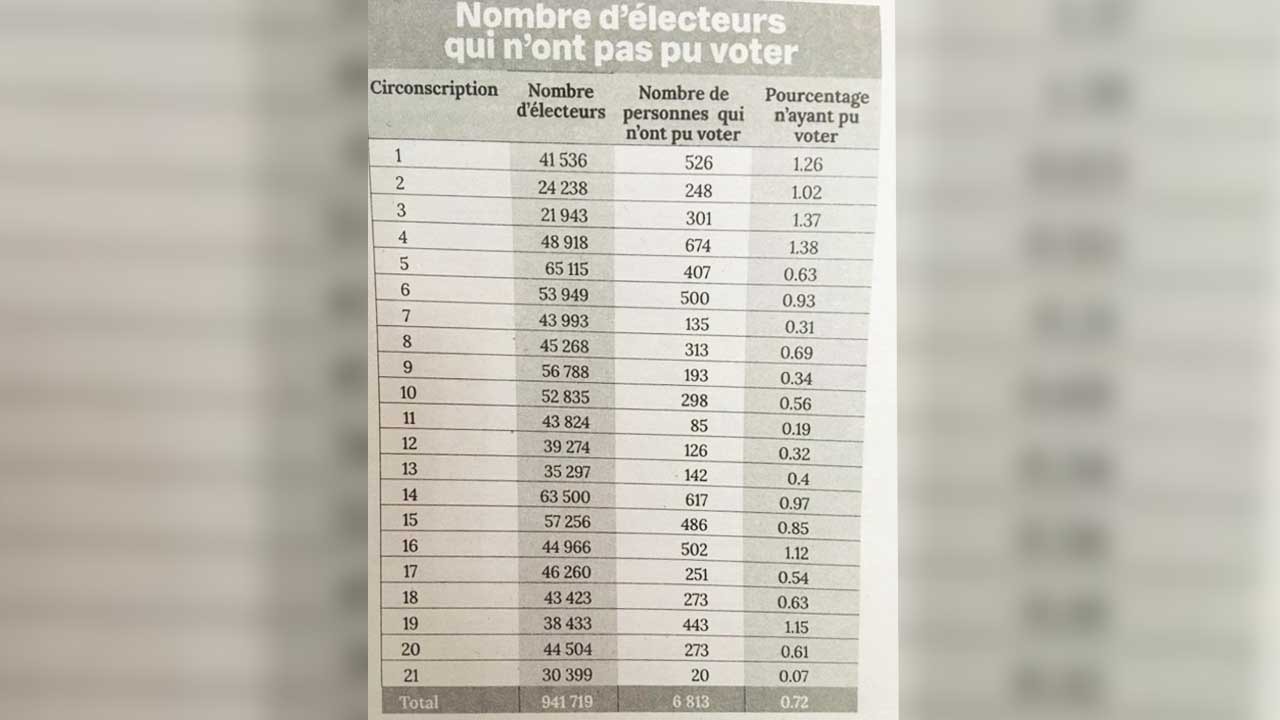 Nombre d'électeurs qui n'ont pas pu voter

| Circonscription | Nombre d'électeurs | Nombre de personnes qui n'ont pu voter | Pourcentage n'ayant pu voter |
|---|---|---|---|
| 1 | 41 536 | 526 | 1.26 |
| 2 | 24 238 | 248 | 1.02 |
| 3 | 21 943 | 301 | 1.37 |
| 4 | 48 918 | 674 | 1.38 |
| 5 | 65 115 | 407 | 0.63 |
| 6 | 53 949 | 500 | 0.93 |
| 7 | 43 993 | 135 | 0.31 |
| 8 | 45 268 | 313 | 0.69 |
| 9 | 56 788 | 193 | 0.34 |
| 10 | 52 835 | 298 | 0.56 |
| 11 | 43 824 | 85 | 0.19 |
| 12 | 39 274 | 126 | 0.32 |
| 13 | 35 297 | 142 | 0.4 |
| 14 | 63 500 | 617 | 0.97 |
| 15 | 57 256 | 486 | 0.85 |
| 16 | 44 966 | 502 | 1.12 |
| 17 | 46 260 | 251 | 0.54 |
| 18 | 43 423 | 273 | 0.63 |
| 19 | 38 433 | 443 | 1.15 |
| 20 | 44 504 | 273 | 0.61 |
| 21 | 30 399 | 20 | 0.07 |
| Total | 941 719 | 6 813 | 0.72 |